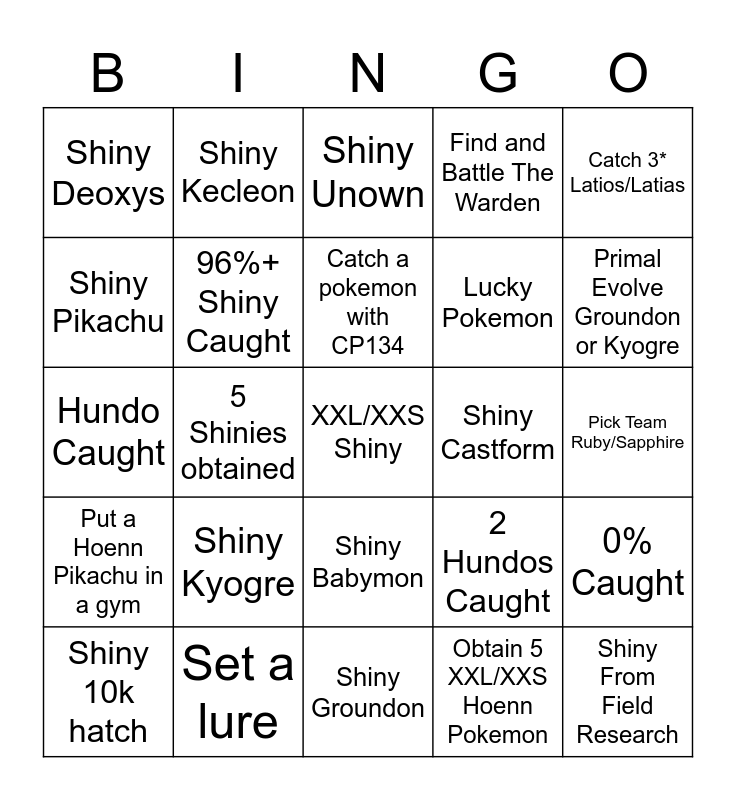 | B | I | N | G | O |
|---|---|---|---|---|
| Shiny Deoxys | Shiny Kecleon | Shiny Unown | Find and Battle The Warden | Catch 3* Latios/Latias |
| Shiny Pikachu | 96%+ Shiny Caught | Catch a pokemon with CP134 | Lucky Pokemon | Primal Evolve Groundon or Kyogre |
| Hundo Caught | 5 Shinies obtained | XXL/XXS Shiny | Shiny Castform | Pick Team Ruby/Sapphire |
| Put a Hoenn Pikachu in a gym | Shiny Kyogre | Shiny Babymon | 2 Hundos Caught | 0% Caught |
| Shiny 10k hatch | Set a lure | Shiny Groundon | Obtain 5 XXL/XXS Hoenn Pokemon | Shiny From Field Research |